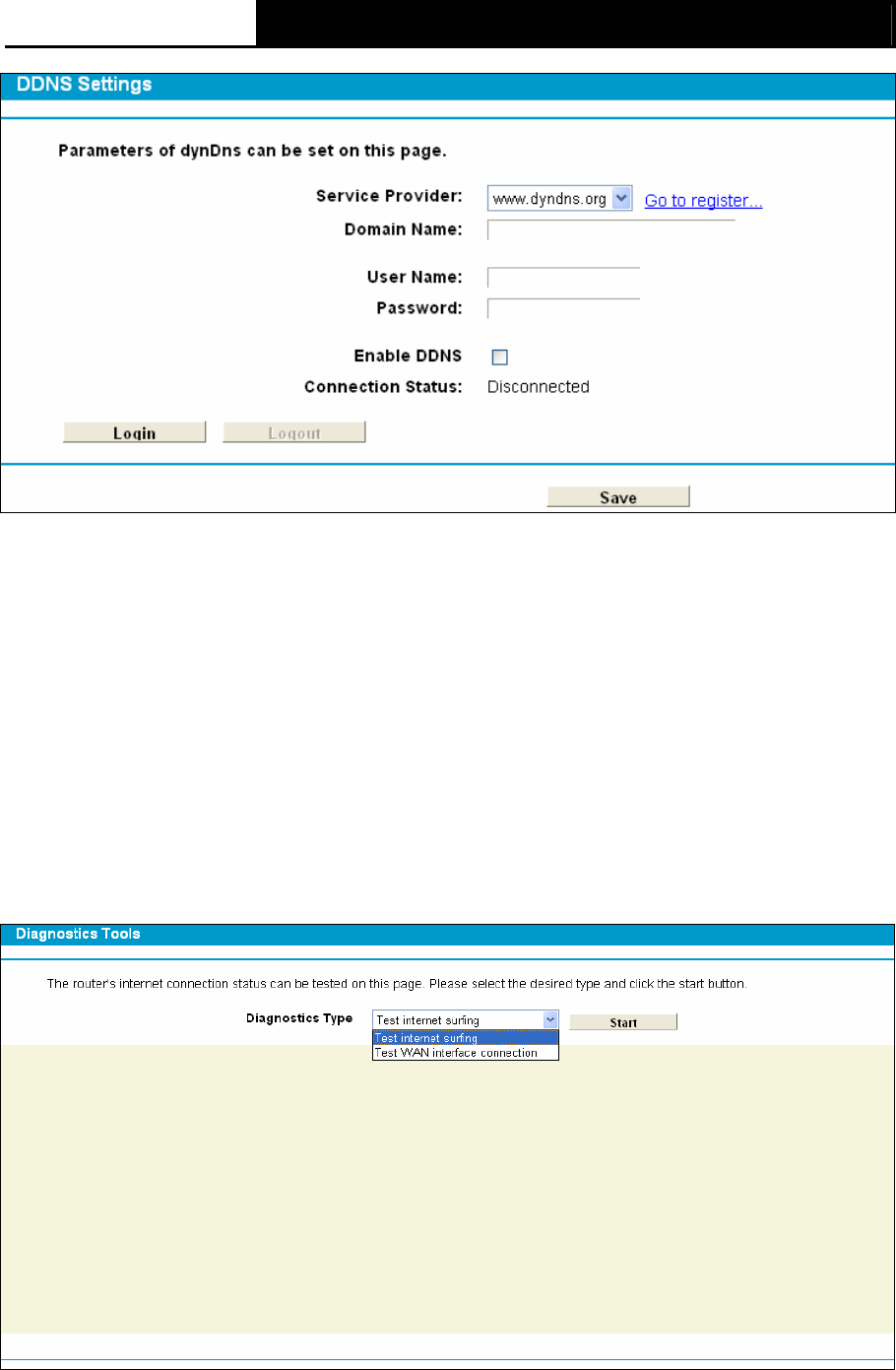 DDNS Settings

Parameters of dynDns can be set on this page.

Service Provider: www.dyndns.org Go to register...

Domain Name:

User Name:

Password:

Enable DDNS

Connection Status: Disconnected

Login Logout

Save

Diagnostics Tools

The router's internet connection status can be tested on this page. Please select the desired type and click the start button.

Diagnostics Type Test internet surfing Start

Test internet surfing

Test WAN interface connection